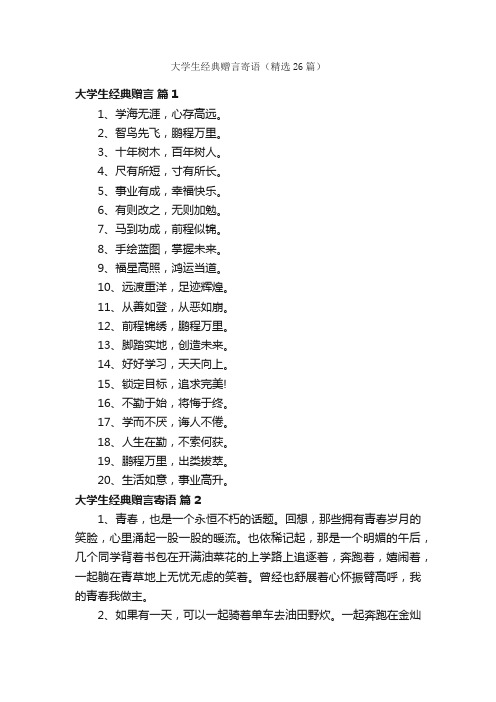 大学生经典赠言寄语（精选26篇）

大学生经典赠言 篇1

1、学海无涯，心存高远。

2、智鸟先飞，鹏程万里。

3、十年树木，百年树人。

4、尺有所短，寸有所长。

5、事业有成，幸福快乐。

6、有则改之，无则加勉。

7、马到功成，前程似锦。

8、手绘蓝图，掌握未来。

9、福星高照，鸿运当道。

10、远渡重洋，足迹辉煌。

11、从善如登，从恶如崩。

12、前程锦绣，鹏程万里。

13、脚踏实地，创造未来。

14、好好学习，天天向上。

15、锁定目标，追求完美!

16、不勤于始，将悔于终。

17、学而不厌，诲人不倦。

18、人生在勤，不索何获。

19、鹏程万里，出类拔萃。

20、生活如意，事业高升。

大学生经典赠言寄语 篇2

1、青春，也是一个永恒不朽的话题。回想，那些拥有青春岁月的笑脸，心里涌起一股一股的暖流。也依稀记起，那是一个明媚的午后，几个同学背着书包在开满油菜花的上学路上追逐着，奔跑着，嬉闹着，一起躺在青草地上无忧无虑的笑着。曾经也舒展着心怀振臂高呼，我的青春我做主。

2、如果有一天，可以一起骑着单车去油田野炊。一起奔跑在金灿